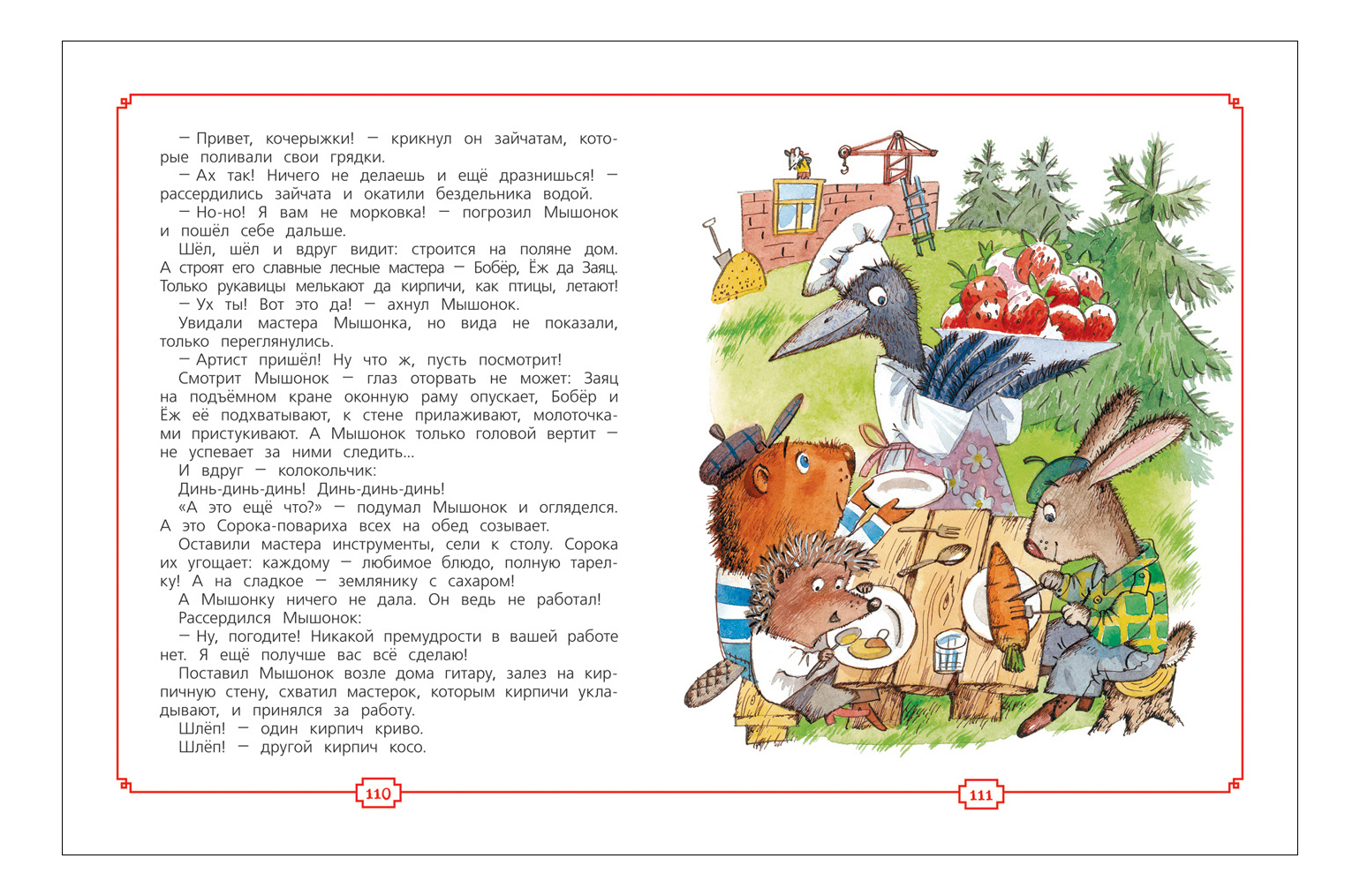 — Привет, кочерыжки! — крикнул он зайчатам, которые поливали свои грядки.
— Ах так! Ничего не делаешь и ещё дразнишься! — рассердились зайчата и окатили бездельника водой.
— Но-но! Я вам не морковка! — погрозил Мышонок и пошёл себе дальше.
Шёл, шёл и вдруг видит: строится на поляне дом. А строят его славные лесные мастера — Бобёр, Ёж да Заяц. Только рукавицы мелькают да кирпичи, как птицы, летают!
— Ух ты! Вот это да! — ахнул Мышонок.
Увидали мастера Мышонка, но вида не показали, только переглянулись.
— Артист пришёл! Ну что ж, пусть посмотрит!
Смотрит Мышонок — глаз оторвать не может: Заяц на подъёмном кране оконную раму опускает, Бобёр и Ёж её подхватывают, к стене прилаживают, молоточками пристукивают. А Мышонок только головой вертит — не успевает за ними следить...
И вдруг — колокольчик:
Динь-динь-динь! Динь-динь-динь!
«А это ещё что?» — подумал Мышонок и огляделся. А это Сорока-повариха всех на обед созывает.
Оставили мастера инструменты, сели к столу. Сорока их угощает: каждому — любимое блюдо, полную тарелку! А на сладкое — землянику с сахаром!
А Мышонку ничего не дала. Он ведь не работал!
Рассердился Мышонок:
— Ну, погодите! Никакой премудрости в вашей работе нет. Я ещё получше вас всё сделаю!
Поставил Мышонок возле дома гитару, залез на кирпичную стену, схватил мастерок, которым кирпичи укладывают, и принялся за работу.
Шлёп! — один кирпич криво.
Шлёп! — другой кирпич косо.

110

111